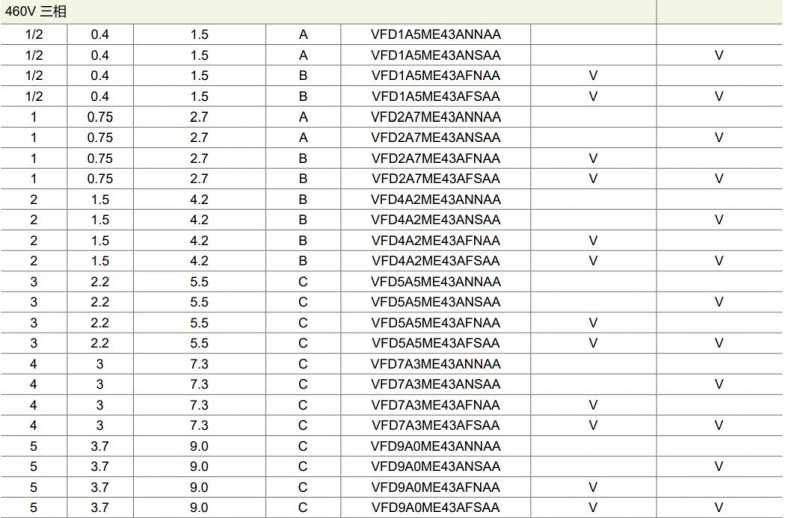 | 460V 三相 | | | | | | |
|---|---|---|---|---|---|---|
| 1/2 | 0.4 | 1.5 | A | VFD1A5ME43ANNAA | | |
| 1/2 | 0.4 | 1.5 | A | VFD1A5ME43ANSAA | | V |
| 1/2 | 0.4 | 1.5 | B | VFD1A5ME43AFNAA | V | |
| 1/2 | 0.4 | 1.5 | B | VFD1A5ME43AFSAA | V | V |
| 1 | 0.75 | 2.7 | A | VFD2A7ME43ANNAA | | |
| 1 | 0.75 | 2.7 | A | VFD2A7ME43ANSAA | | V |
| 1 | 0.75 | 2.7 | B | VFD2A7ME43AFNAA | V | |
| 1 | 0.75 | 2.7 | B | VFD2A7ME43AFSAA | V | V |
| 2 | 1.5 | 4.2 | B | VFD4A2ME43ANNAA | | |
| 2 | 1.5 | 4.2 | B | VFD4A2ME43ANSAA | | V |
| 2 | 1.5 | 4.2 | B | VFD4A2ME43AFNAA | V | |
| 2 | 1.5 | 4.2 | B | VFD4A2ME43AFSAA | V | V |
| 3 | 2.2 | 5.5 | C | VFD5A5ME43ANNAA | | |
| 3 | 2.2 | 5.5 | C | VFD5A5ME43ANSAA | | V |
| 3 | 2.2 | 5.5 | C | VFD5A5ME43AFNAA | V | |
| 3 | 2.2 | 5.5 | C | VFD5A5ME43AFSAA | V | V |
| 4 | 3 | 7.3 | C | VFD7A3ME43ANNAA | | |
| 4 | 3 | 7.3 | C | VFD7A3ME43ANSAA | | V |
| 4 | 3 | 7.3 | C | VFD7A3ME43AFNAA | V | |
| 4 | 3 | 7.3 | C | VFD7A3ME43AFSAA | V | V |
| 5 | 3.7 | 9.0 | C | VFD9A0ME43ANNAA | | |
| 5 | 3.7 | 9.0 | C | VFD9A0ME43ANSAA | | V |
| 5 | 3.7 | 9.0 | C | VFD9A0ME43AFNAA | V | |
| 5 | 3.7 | 9.0 | C | VFD9A0ME43AFSAA | V | V |